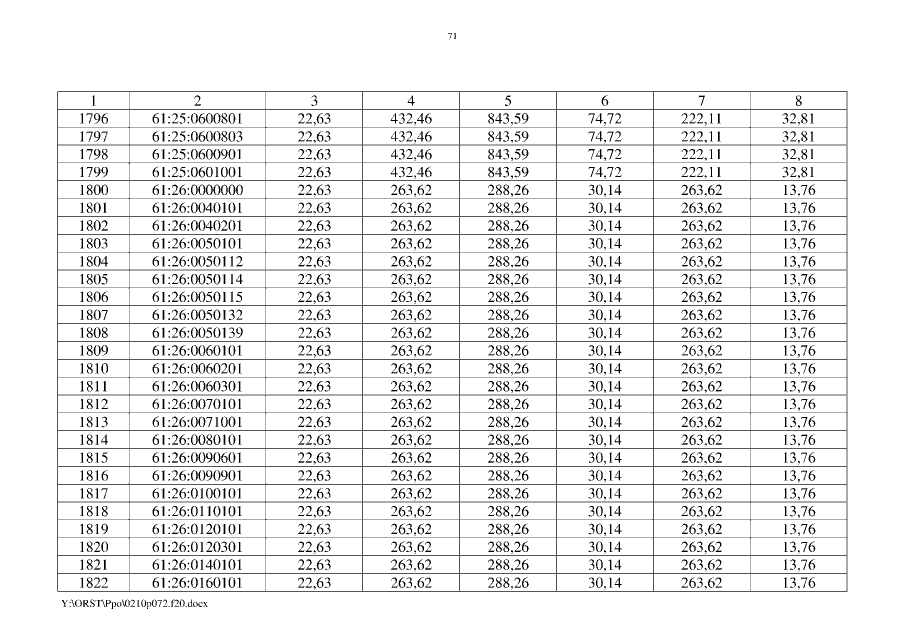 71

| 1 | 2 | 3 | 4 | 5 | 6 | 7 | 8 |
|---|---|---|---|---|---|---|---|
| 1796 | 61:25:0600801 | 22,63 | 432,46 | 843,59 | 74,72 | 222,11 | 32,81 |
| 1797 | 61:25:0600803 | 22,63 | 432,46 | 843,59 | 74,72 | 222,11 | 32,81 |
| 1798 | 61:25:0600901 | 22,63 | 432,46 | 843,59 | 74,72 | 222,11 | 32,81 |
| 1799 | 61:25:0601001 | 22,63 | 432,46 | 843,59 | 74,72 | 222,11 | 32,81 |
| 1800 | 61:26:0000000 | 22,63 | 263,62 | 288,26 | 30,14 | 263,62 | 13,76 |
| 1801 | 61:26:0040101 | 22,63 | 263,62 | 288,26 | 30,14 | 263,62 | 13,76 |
| 1802 | 61:26:0040201 | 22,63 | 263,62 | 288,26 | 30,14 | 263,62 | 13,76 |
| 1803 | 61:26:0050101 | 22,63 | 263,62 | 288,26 | 30,14 | 263,62 | 13,76 |
| 1804 | 61:26:0050112 | 22,63 | 263,62 | 288,26 | 30,14 | 263,62 | 13,76 |
| 1805 | 61:26:0050114 | 22,63 | 263,62 | 288,26 | 30,14 | 263,62 | 13,76 |
| 1806 | 61:26:0050115 | 22,63 | 263,62 | 288,26 | 30,14 | 263,62 | 13,76 |
| 1807 | 61:26:0050132 | 22,63 | 263,62 | 288,26 | 30,14 | 263,62 | 13,76 |
| 1808 | 61:26:0050139 | 22,63 | 263,62 | 288,26 | 30,14 | 263,62 | 13,76 |
| 1809 | 61:26:0060101 | 22,63 | 263,62 | 288,26 | 30,14 | 263,62 | 13,76 |
| 1810 | 61:26:0060201 | 22,63 | 263,62 | 288,26 | 30,14 | 263,62 | 13,76 |
| 1811 | 61:26:0060301 | 22,63 | 263,62 | 288,26 | 30,14 | 263,62 | 13,76 |
| 1812 | 61:26:0070101 | 22,63 | 263,62 | 288,26 | 30,14 | 263,62 | 13,76 |
| 1813 | 61:26:0071001 | 22,63 | 263,62 | 288,26 | 30,14 | 263,62 | 13,76 |
| 1814 | 61:26:0080101 | 22,63 | 263,62 | 288,26 | 30,14 | 263,62 | 13,76 |
| 1815 | 61:26:0090601 | 22,63 | 263,62 | 288,26 | 30,14 | 263,62 | 13,76 |
| 1816 | 61:26:0090901 | 22,63 | 263,62 | 288,26 | 30,14 | 263,62 | 13,76 |
| 1817 | 61:26:0100101 | 22,63 | 263,62 | 288,26 | 30,14 | 263,62 | 13,76 |
| 1818 | 61:26:0110101 | 22,63 | 263,62 | 288,26 | 30,14 | 263,62 | 13,76 |
| 1819 | 61:26:0120101 | 22,63 | 263,62 | 288,26 | 30,14 | 263,62 | 13,76 |
| 1820 | 61:26:0120301 | 22,63 | 263,62 | 288,26 | 30,14 | 263,62 | 13,76 |
| 1821 | 61:26:0140101 | 22,63 | 263,62 | 288,26 | 30,14 | 263,62 | 13,76 |
| 1822 | 61:26:0160101 | 22,63 | 263,62 | 288,26 | 30,14 | 263,62 | 13,76 |

Y:\ORST\Ppo\0210p072.f20.docx